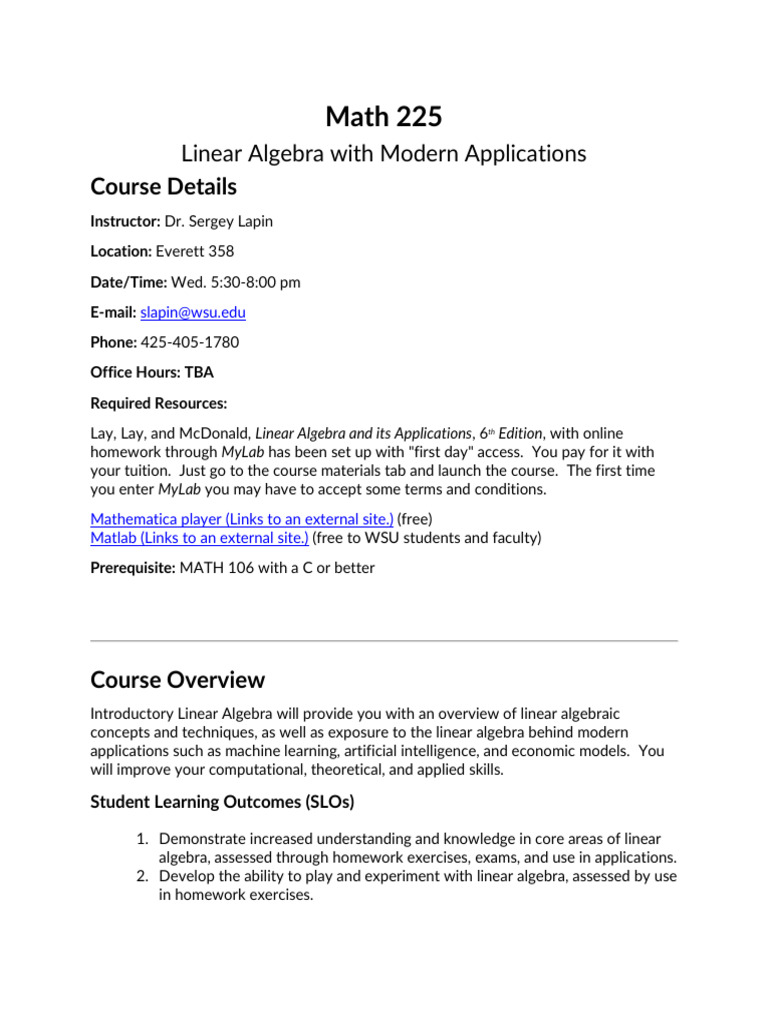 Math 225

Linear Algebra with Modern Applications

Course Details

Instructor: Dr. Sergey Lapin

Location: Everett 358

Date/Time: Wed. 5:30-8:00 pm

E-mail: slapin@wsu.edu

Phone: 425-405-1780

Office Hours: TBA

Required Resources:

Lay, Lay, and McDonald, Linear Algebra and its Applications, 6th Edition, with online homework through MyLab has been set up with "first day" access. You pay for it with your tuition. Just go to the course materials tab and launch the course. The first time you enter MyLab you may have to accept some terms and conditions.

Mathematica player (Links to an external site.) (free)
Matlab (Links to an external site.) (free to WSU students and faculty)

Prerequisite: MATH 106 with a C or better

Course Overview

Introductory Linear Algebra will provide you with an overview of linear algebraic concepts and techniques, as well as exposure to the linear algebra behind modern applications such as machine learning, artificial intelligence, and economic models. You will improve your computational, theoretical, and applied skills.

Student Learning Outcomes (SLOs)

1. Demonstrate increased understanding and knowledge in core areas of linear algebra, assessed through homework exercises, exams, and use in applications.
2. Develop the ability to play and experiment with linear algebra, assessed by use in homework exercises.